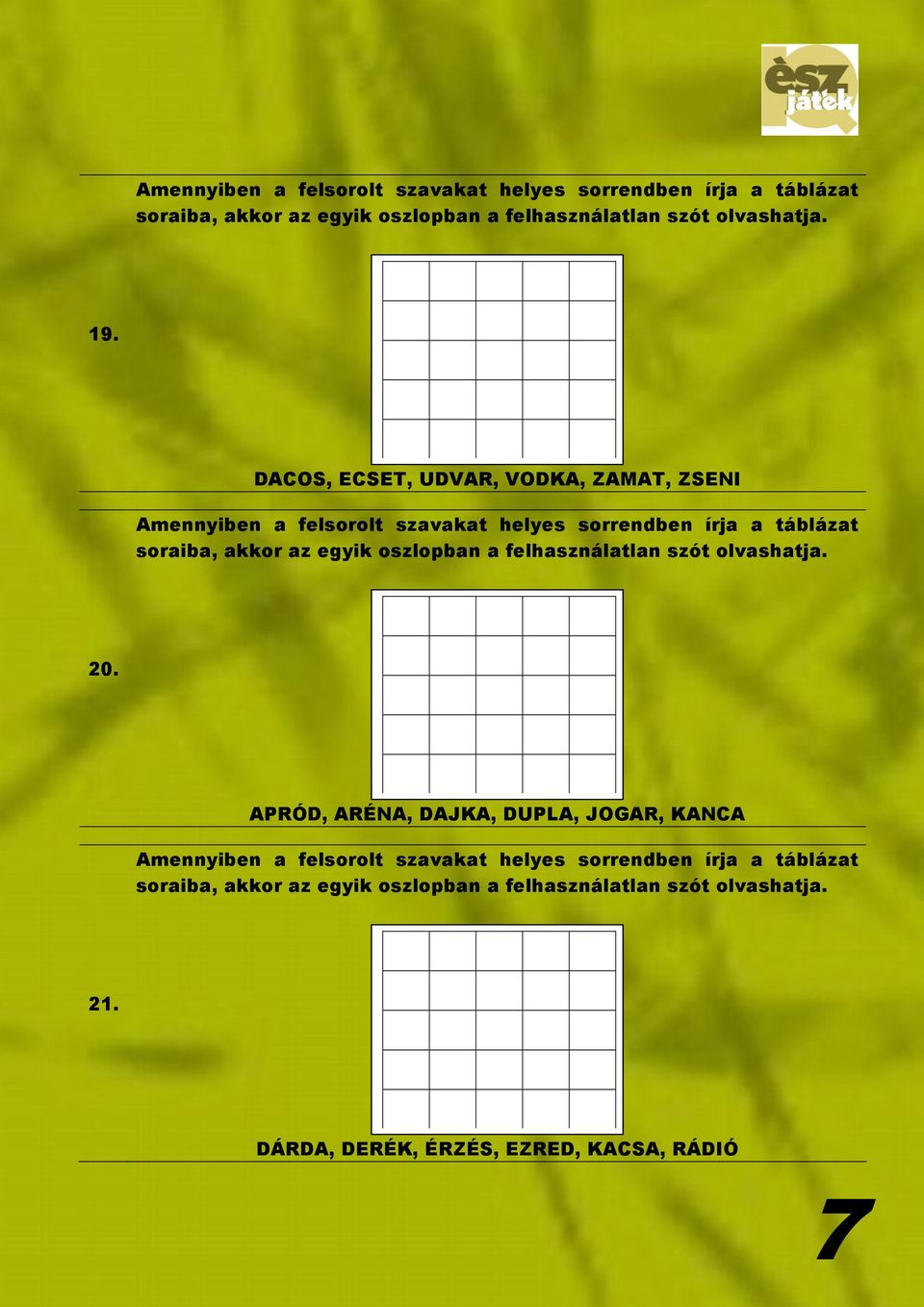 èsz játék

Amennyiben a felsorolt szavakat helyes sorrendben írja a táblázat soraiba, akkor az egyik oszlopban a felhasználatlan szót olvashatja.

19.

DACOS, ECSET, UDVAR, VODKA, ZAMAT, ZSENI

Amennyiben a felsorolt szavakat helyes sorrendben írja a táblázat soraiba, akkor az egyik oszlopban a felhasználatlan szót olvashatja.

20.

APRÓD, ARÉNA, DAJKA, DUPLA, JOGAR, KANCA

Amennyiben a felsorolt szavakat helyes sorrendben írja a táblázat soraiba, akkor az egyik oszlopban a felhasználatlan szót olvashatja.

21.

DÁRDA, DERÉK, ÉRZÉS, EZRED, KACSA, RÁDIÓ

7